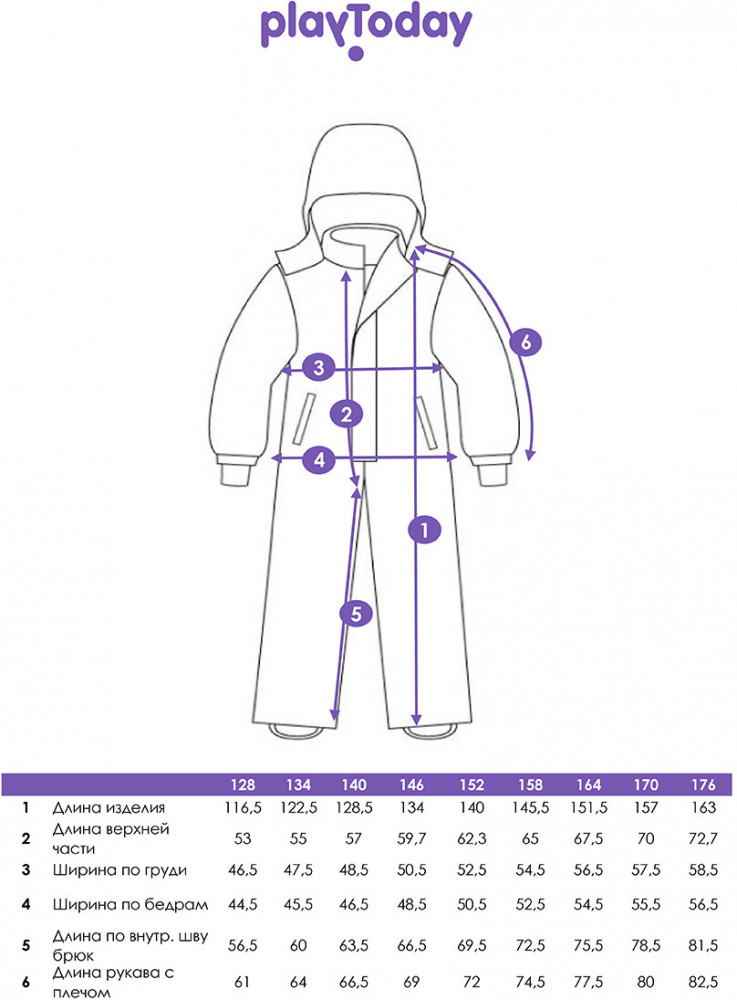 playToday

6
3
2
4
1
5

| | | 128 | 134 | 140 | 146 | 152 | 158 | 164 | 170 | 176 |
|---|---|---|---|---|---|---|---|---|---|---|
| 1 | Длина изделия | 116,5 | 122,5 | 128,5 | 134 | 140 | 145,5 | 151,5 | 157 | 163 |
| 2 | Длина верхней части | 53 | 55 | 57 | 59,7 | 62,3 | 65 | 67,5 | 70 | 72,7 |
| 3 | Ширина по груди | 46,5 | 47,5 | 48,5 | 50,5 | 52,5 | 54,5 | 56,5 | 57,5 | 58,5 |
| 4 | Ширина по бедрам | 44,5 | 45,5 | 46,5 | 48,5 | 50,5 | 52,5 | 54,5 | 55,5 | 56,5 |
| 5 | Длина по внутр. шву брюк | 56,5 | 60 | 63,5 | 66,5 | 69,5 | 72,5 | 75,5 | 78,5 | 81,5 |
| 6 | Длина рукава с плечом | 61 | 64 | 66,5 | 69 | 72 | 74,5 | 77,5 | 80 | 82,5 |